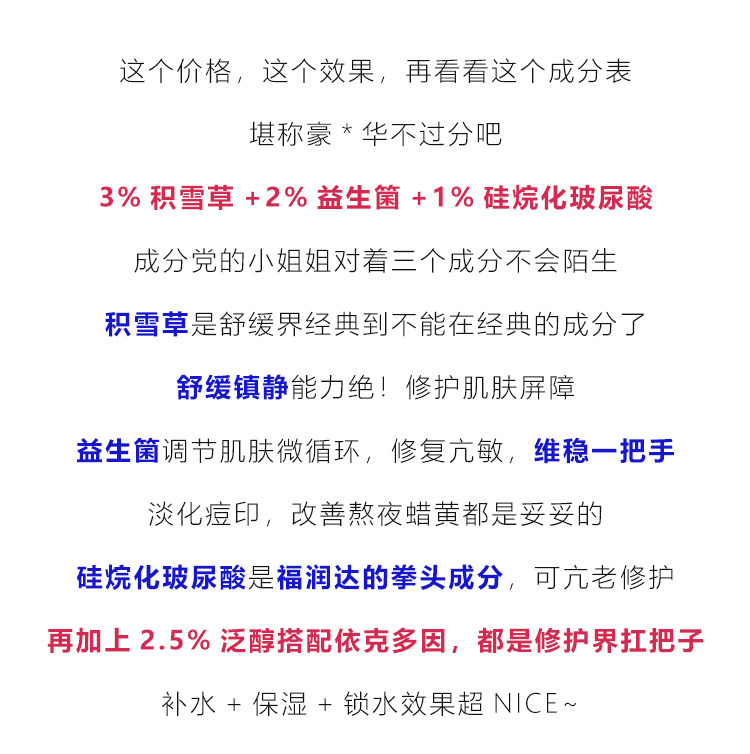 这个价格，这个效果，再看看这个成分表

堪称豪 * 华不过分吧

3% 积雪草 +2% 益生菌 +1% 硅烷化玻尿酸

成分党的小姐姐对着三个成分不会陌生

积雪草是舒缓界经典到不能在经典的成分了

舒缓镇静能力绝！修护肌肤屏障

益生菌调节肌肤微循环，修复亢敏，维稳一把手

淡化痘印，改善熬夜蜡黄都是妥妥的

硅烷化玻尿酸是福润达的拳头成分，可亢老修护

再加上 2.5% 泛醇搭配依克多因，都是修护界扛把子

补水 + 保湿 + 锁水效果超 NICE~